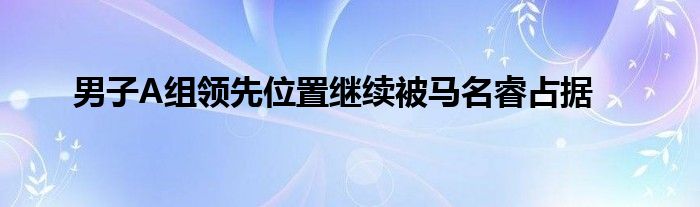 男子A组领先位置继续被马名睿占据